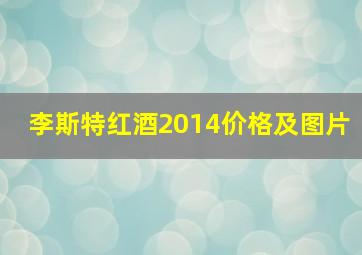 李斯特红酒2014价格及图片